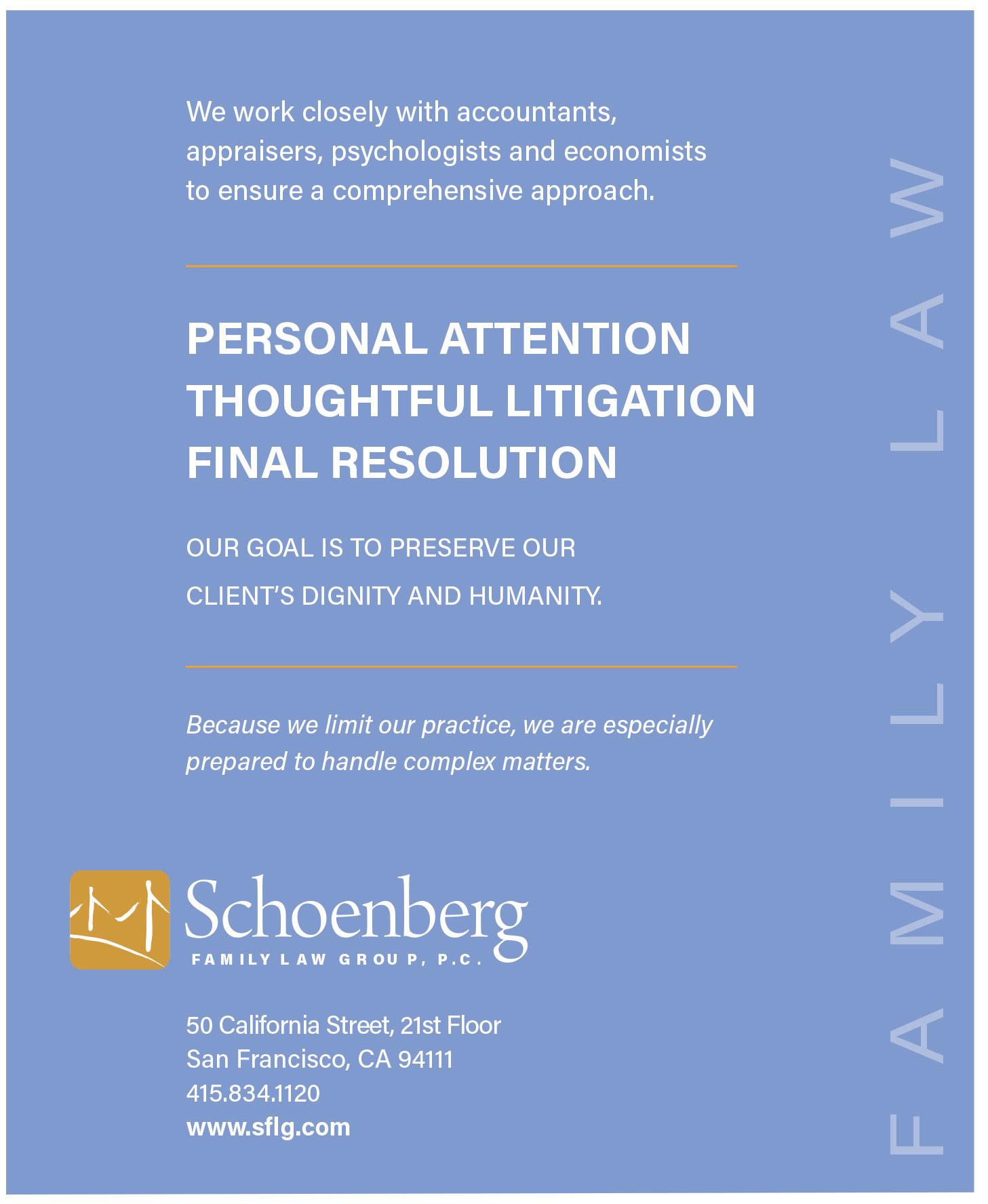 We work closely with accountants, appraisers, psychologists and economists to ensure a comprehensive approach.

PERSONAL ATTENTION
THOUGHTFUL LITIGATION
FINAL RESOLUTION

OUR GOAL IS TO PRESERVE OUR CLIENT'S DIGNITY AND HUMANITY.

Because we limit our practice, we are especially prepared to handle complex matters.

Schoenberg
FAMILY LAW GROUP, P.C.

50 California Street, 21st Floor
San Francisco, CA 94111
415.834.1120
www.sflg.com

FAMILY LAW